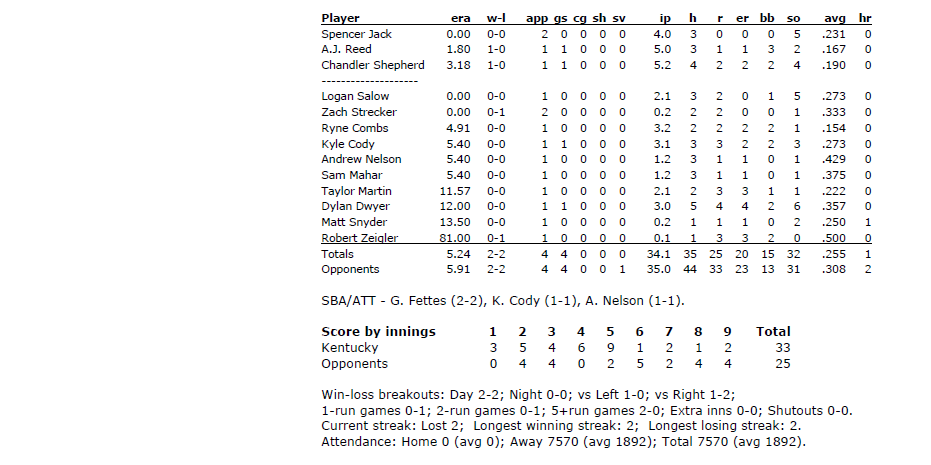 | Player | era | w-l | app | gs | cg | sh | sv | ip | h | r | er | bb | so | avg | hr |
|---|---|---|---|---|---|---|---|---|---|---|---|---|---|---|---|
| Spencer Jack | 0.00 | 0-0 | 2 | 0 | 0 | 0 | 0 | 4.0 | 3 | 0 | 0 | 0 | 5 | .231 | 0 |
| A.J. Reed | 1.80 | 1-0 | 1 | 1 | 0 | 0 | 0 | 5.0 | 3 | 1 | 1 | 3 | 2 | .167 | 0 |
| Chandler Shepherd | 3.18 | 1-0 | 1 | 1 | 0 | 0 | 0 | 5.2 | 4 | 2 | 2 | 2 | 4 | .190 | 0 |
| -------------------- | | | | | | | | | | | | | | | |
| Logan Salow | 0.00 | 0-0 | 1 | 0 | 0 | 0 | 0 | 2.1 | 3 | 2 | 0 | 1 | 5 | .273 | 0 |
| Zach Strecker | 0.00 | 0-1 | 2 | 0 | 0 | 0 | 0 | 0.2 | 2 | 2 | 0 | 0 | 1 | .333 | 0 |
| Ryne Combs | 4.91 | 0-0 | 1 | 0 | 0 | 0 | 0 | 3.2 | 2 | 2 | 2 | 2 | 1 | .154 | 0 |
| Kyle Cody | 5.40 | 0-0 | 1 | 1 | 0 | 0 | 0 | 3.1 | 3 | 3 | 2 | 2 | 3 | .273 | 0 |
| Andrew Nelson | 5.40 | 0-0 | 1 | 0 | 0 | 0 | 0 | 1.2 | 3 | 1 | 1 | 0 | 1 | .429 | 0 |
| Sam Mahar | 5.40 | 0-0 | 1 | 0 | 0 | 0 | 0 | 1.2 | 3 | 1 | 1 | 0 | 1 | .375 | 0 |
| Taylor Martin | 11.57 | 0-0 | 1 | 0 | 0 | 0 | 0 | 2.1 | 2 | 3 | 3 | 1 | 1 | .222 | 0 |
| Dylan Dwyer | 12.00 | 0-0 | 1 | 1 | 0 | 0 | 0 | 3.0 | 5 | 4 | 4 | 2 | 6 | .357 | 0 |
| Matt Snyder | 13.50 | 0-0 | 1 | 0 | 0 | 0 | 0 | 0.2 | 1 | 1 | 1 | 0 | 2 | .250 | 1 |
| Robert Zeigler | 81.00 | 0-1 | 1 | 0 | 0 | 0 | 0 | 0.1 | 1 | 3 | 3 | 2 | 0 | .500 | 0 |
| Totals | 5.24 | 2-2 | 4 | 4 | 0 | 0 | 0 | 34.1 | 35 | 25 | 20 | 15 | 32 | .255 | 1 |
| Opponents | 5.91 | 2-2 | 4 | 4 | 0 | 0 | 1 | 35.0 | 44 | 33 | 23 | 13 | 31 | .308 | 2 |

SBA/ATT - G. Fettes (2-2), K. Cody (1-1), A. Nelson (1-1).

| Score by innings | 1 | 2 | 3 | 4 | 5 | 6 | 7 | 8 | 9 | Total |
|---|---|---|---|---|---|---|---|---|---|---|
| Kentucky | 3 | 5 | 4 | 6 | 9 | 1 | 2 | 1 | 2 | 33 |
| Opponents | 0 | 4 | 4 | 0 | 2 | 5 | 2 | 4 | 4 | 25 |

Win-loss breakouts: Day 2-2; Night 0-0; vs Left 1-0; vs Right 1-2; 1-run games 0-1; 2-run games 0-1; 5+run games 2-0; Extra inns 0-0; Shutouts 0-0.
Current streak: Lost 2; Longest winning streak: 2; Longest losing streak: 2.
Attendance: Home 0 (avg 0); Away 7570 (avg 1892); Total 7570 (avg 1892).